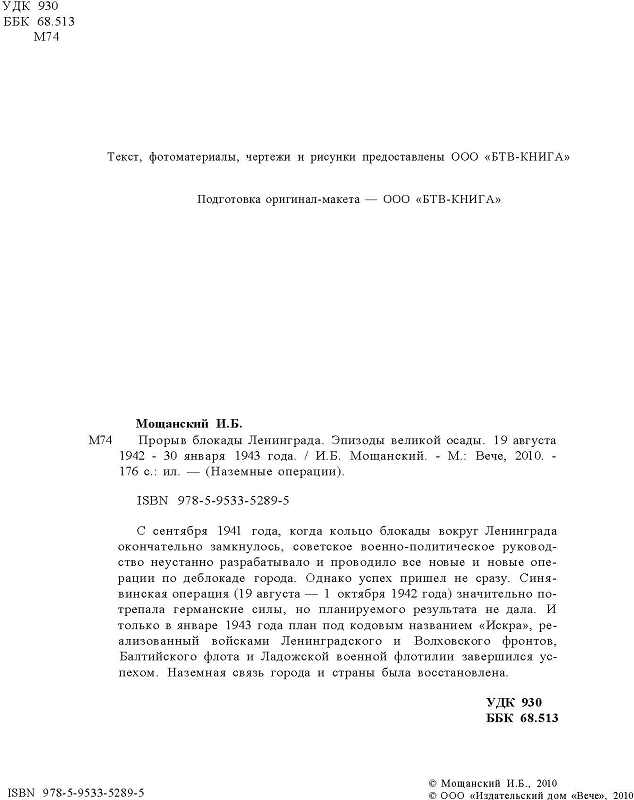 УДК 930
ББК 68.513
М74

Текст, фотоматериалы, чертежи и рисунки предоставлены ООО «БТВ-КНИГА»

Подготовка оригинал-макета — ООО «БТВ-КНИГА»

Мощанский И.Б.

М74 Прорыв блокады Ленинграда. Эпизоды великой осады. 19 августа 1942 - 30 января 1943 года. / И.Б. Мощанский. - М.: Вече, 2010. - 176 с.: ил. — (Наземные операции).

ISBN 978-5-9533-5289-5

С сентября 1941 года, когда кольцо блокады вокруг Ленинграда окончательно замкнулось, советское военно-политическое руководство неустанно разрабатывало и проводило все новые и новые операции по деблокаде города. Однако успех пришел не сразу. Синявинская операция (19 августа — 1 октября 1942 года) значительно потрепала германские силы, но планируемого результата не дала. И только в январе 1943 года план под кодовым названием «Искра», реализованный войсками Ленинградского и Волховского фронтов, Балтийского флота и Ладожской военной флотилии завершился успехом. Наземная связь города и страны была восстановлена.

УДК 930
ББК 68.513

ISBN 978-5-9533-5289-5

© Мощанский И.Б., 2010
© ООО «Издательский дом «Вече», 2010